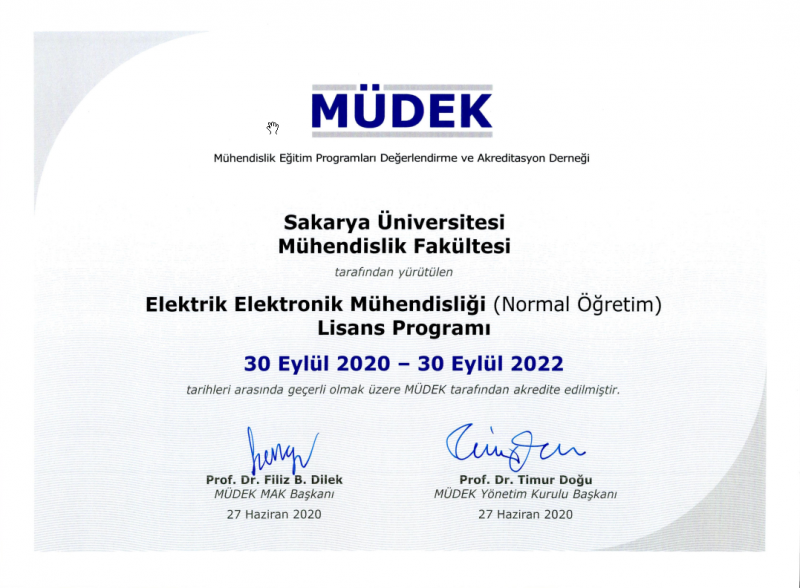 MÜDEK

Mühendislik Eğitim Programları Değerlendirme ve Akreditasyon Derneği

Sakarya Üniversitesi
Mühendislik Fakültesi

tarafından yürütülen

Elektrik Elektronik Mühendisliği (Normal Öğretim)
Lisans Programı

30 Eylül 2020 – 30 Eylül 2022

tarihleri arasında geçerli olmak üzere MÜDEK tarafından akredite edilmiştir.

Prof. Dr. Filiz B. Dilek
MÜDEK MAK Başkanı
27 Haziran 2020

Prof. Dr. Timur Doğu
MÜDEK Yönetim Kurulu Başkanı
27 Haziran 2020